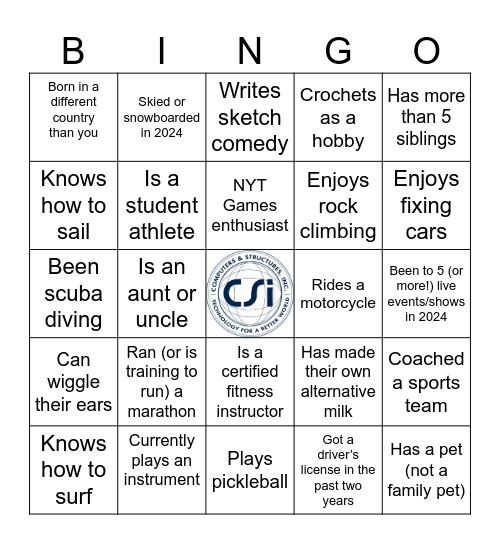 | B | I | N | G | O |
|---|---|---|---|---|
| Born in a different country than you | Skied or snowboarded in 2024 | Writes sketch comedy | Crochets as a hobby | Has more than 5 siblings |
| Knows how to sail | Is a student athlete | NYT Games enthusiast | Enjoys rock climbing | Enjoys fixing cars |
| Been scuba diving | Is an aunt or uncle | COMPUTERS & STRUCTURES, INC. CSi TECHNOLOGY FOR A BETTER WORLD | Rides a motorcycle | Been to 5 (or more!) live events/shows in 2024 |
| Can wiggle their ears | Ran (or is training to run) a marathon | Is a certified fitness instructor | Has made their own alternative milk | Coached a sports team |
| Knows how to surf | Currently plays an instrument | Plays pickleball | Got a driver's license in the past two years | Has a pet (not a family pet) |